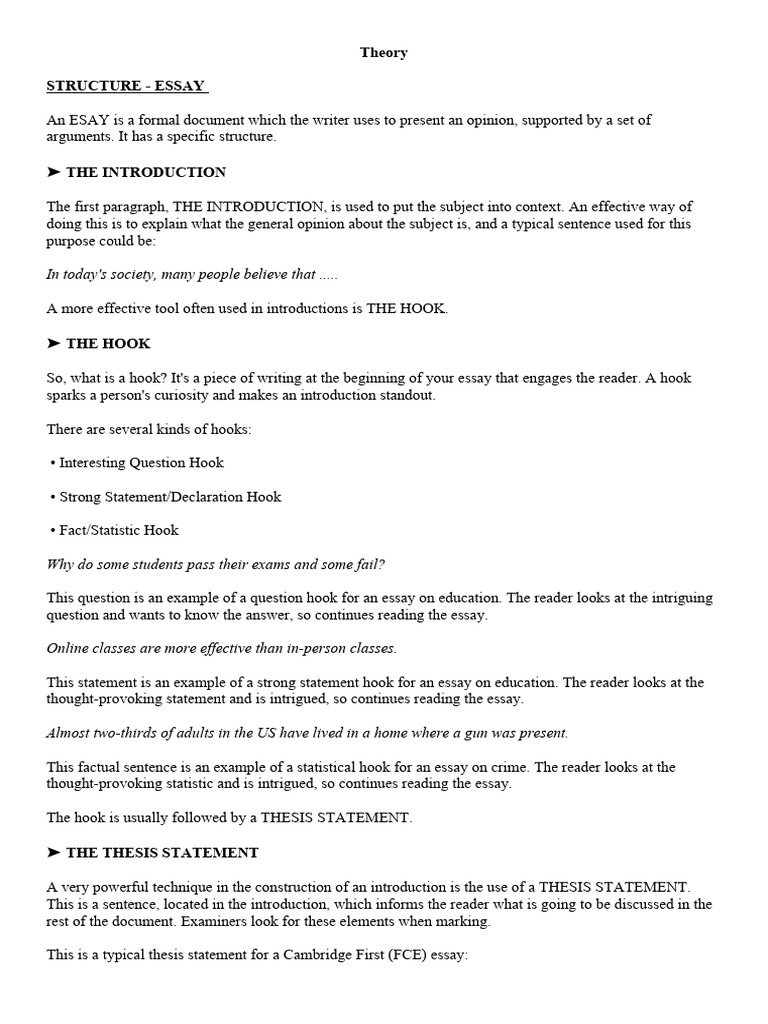 Theory

STRUCTURE - ESSAY

An ESAY is a formal document which the writer uses to present an opinion, supported by a set of arguments. It has a specific structure.

➤ THE INTRODUCTION

The first paragraph, THE INTRODUCTION, is used to put the subject into context. An effective way of doing this is to explain what the general opinion about the subject is, and a typical sentence used for this purpose could be:

In today's society, many people believe that .....

A more effective tool often used in introductions is THE HOOK.

➤ THE HOOK

So, what is a hook? It's a piece of writing at the beginning of your essay that engages the reader. A hook sparks a person's curiosity and makes an introduction standout.

There are several kinds of hooks:

• Interesting Question Hook

• Strong Statement/Declaration Hook

• Fact/Statistic Hook

Why do some students pass their exams and some fail?

This question is an example of a question hook for an essay on education. The reader looks at the intriguing question and wants to know the answer, so continues reading the essay.

Online classes are more effective than in-person classes.

This statement is an example of a strong statement hook for an essay on education. The reader looks at the thought-provoking statement and is intrigued, so continues reading the essay.

Almost two-thirds of adults in the US have lived in a home where a gun was present.

This factual sentence is an example of a statistical hook for an essay on crime. The reader looks at the thought-provoking statistic and is intrigued, so continues reading the essay.

The hook is usually followed by a THESIS STATEMENT.

➤ THE THESIS STATEMENT

A very powerful technique in the construction of an introduction is the use of a THESIS STATEMENT. This is a sentence, located in the introduction, which informs the reader what is going to be discussed in the rest of the document. Examiners look for these elements when marking.

This is a typical thesis statement for a Cambridge First (FCE) essay: